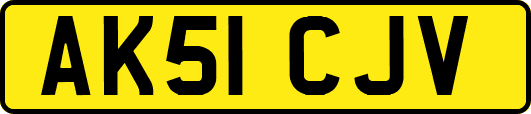 AK51 CJV